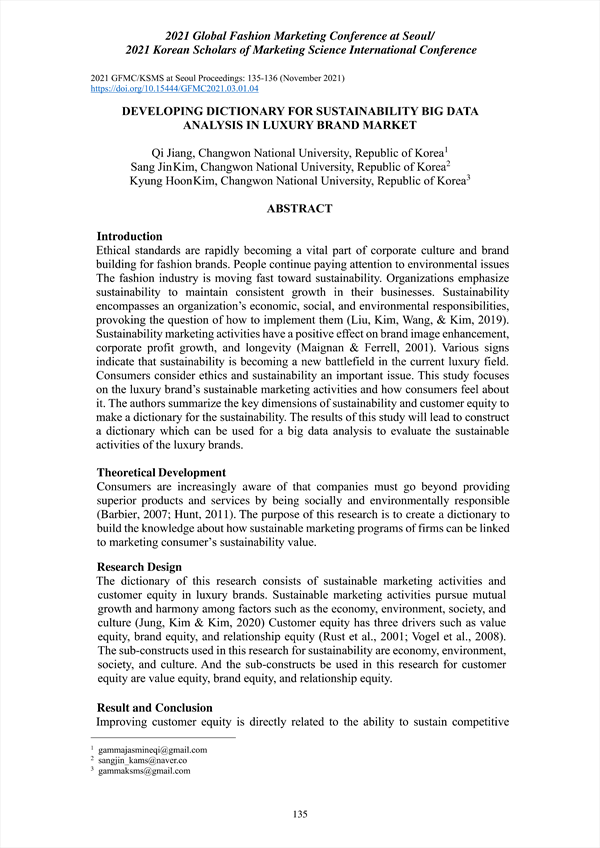 2021 Global Fashion Marketing Conference at Seoul/
2021 Korean Scholars of Marketing Science International Conference

2021 GFMC/KSMS at Seoul Proceedings: 135-136 (November 2021)
https://doi.org/10.15444/GFMC2021.03.01.04

DEVELOPING DICTIONARY FOR SUSTAINABILITY BIG DATA ANALYSIS IN LUXURY BRAND MARKET

Qi Jiang, Changwon National University, Republic of Korea$^1$
Sang JinKim, Changwon National University, Republic of Korea$^2$
Kyung HoonKim, Changwon National University, Republic of Korea$^3$

ABSTRACT

Introduction
Ethical standards are rapidly becoming a vital part of corporate culture and brand building for fashion brands. People continue paying attention to environmental issues The fashion industry is moving fast toward sustainability. Organizations emphasize sustainability to maintain consistent growth in their businesses. Sustainability encompasses an organization's economic, social, and environmental responsibilities, provoking the question of how to implement them (Liu, Kim, Wang, & Kim, 2019). Sustainability marketing activities have a positive effect on brand image enhancement, corporate profit growth, and longevity (Maignan & Ferrell, 2001). Various signs indicate that sustainability is becoming a new battlefield in the current luxury field. Consumers consider ethics and sustainability an important issue. This study focuses on the luxury brand's sustainable marketing activities and how consumers feel about it. The authors summarize the key dimensions of sustainability and customer equity to make a dictionary for the sustainability. The results of this study will lead to construct a dictionary which can be used for a big data analysis to evaluate the sustainable activities of the luxury brands.

Theoretical Development
Consumers are increasingly aware of that companies must go beyond providing superior products and services by being socially and environmentally responsible (Barbier, 2007; Hunt, 2011). The purpose of this research is to create a dictionary to build the knowledge about how sustainable marketing programs of firms can be linked to marketing consumer's sustainability value.

Research Design
The dictionary of this research consists of sustainable marketing activities and customer equity in luxury brands. Sustainable marketing activities pursue mutual growth and harmony among factors such as the economy, environment, society, and culture (Jung, Kim & Kim, 2020) Customer equity has three drivers such as value equity, brand equity, and relationship equity (Rust et al., 2001; Vogel et al., 2008). The sub-constructs used in this research for sustainability are economy, environment, society, and culture. And the sub-constructs be used in this research for customer equity are value equity, brand equity, and relationship equity.

Result and Conclusion
Improving customer equity is directly related to the ability to sustain competitive

$^1$ gammajasmineqi@gmail.com
$^2$ sangjin_kams@naver.co
$^3$ gammaksms@gmail.com

135